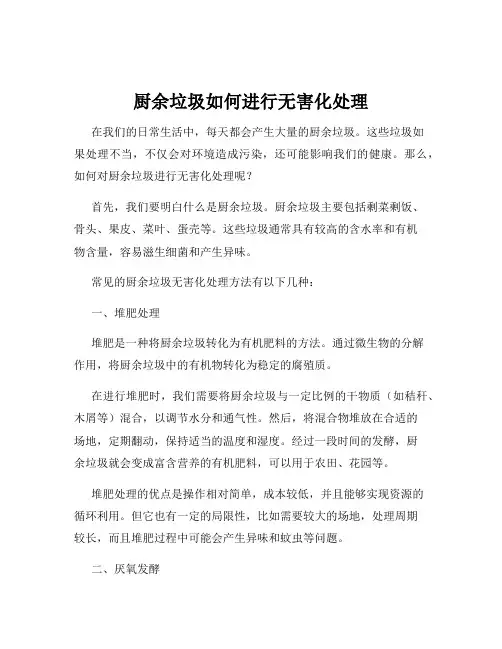 厨余垃圾如何进行无害化处理

在我们的日常生活中，每天都会产生大量的厨余垃圾。这些垃圾如果处理不当，不仅会对环境造成污染，还可能影响我们的健康。那么，如何对厨余垃圾进行无害化处理呢？

首先，我们要明白什么是厨余垃圾。厨余垃圾主要包括剩菜剩饭、骨头、果皮、菜叶、蛋壳等。这些垃圾通常具有较高的含水率和有机物含量，容易滋生细菌和产生异味。

常见的厨余垃圾无害化处理方法有以下几种：

一、堆肥处理

堆肥是一种将厨余垃圾转化为有机肥料的方法。通过微生物的分解作用，将厨余垃圾中的有机物转化为稳定的腐殖质。

在进行堆肥时，我们需要将厨余垃圾与一定比例的干物质（如秸秆、木屑等）混合，以调节水分和通气性。然后，将混合物堆放在合适的场地，定期翻动，保持适当的温度和湿度。经过一段时间的发酵，厨余垃圾就会变成富含营养的有机肥料，可以用于农田、花园等。

堆肥处理的优点是操作相对简单，成本较低，并且能够实现资源的循环利用。但它也有一定的局限性，比如需要较大的场地，处理周期较长，而且堆肥过程中可能会产生异味和蚊虫等问题。

二、厌氧发酵